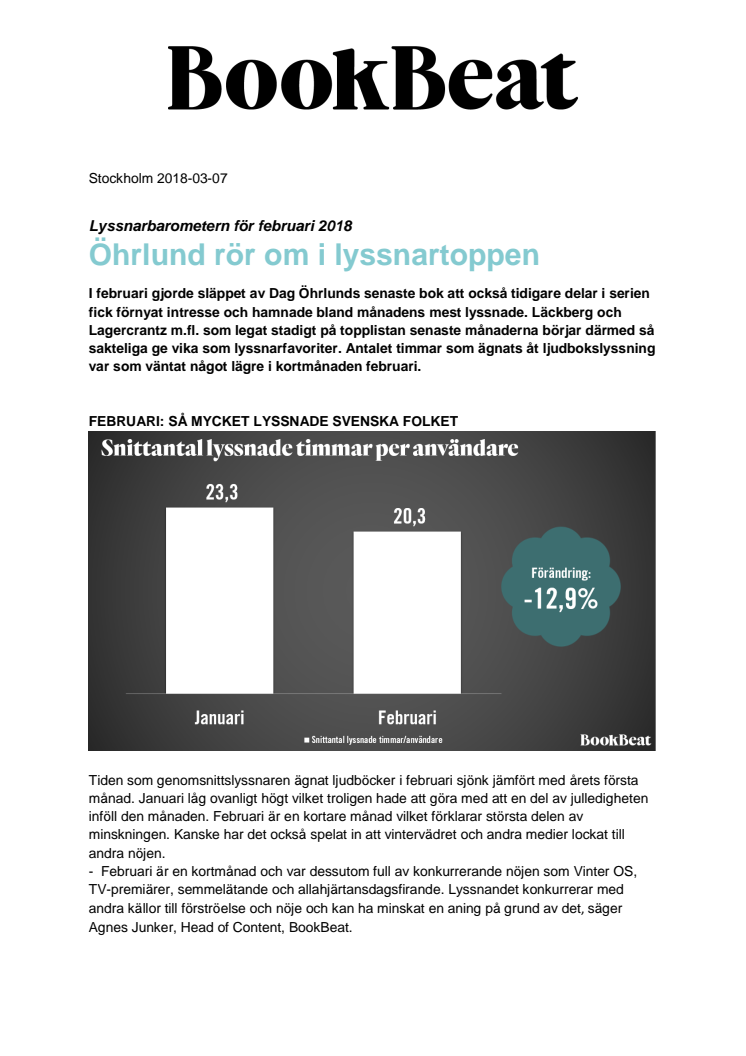 BookBeat

Stockholm 2018-03-07

Lyssnarbarometern för februari 2018

Öhrlund rör om i lyssnartoppen

I februari gjorde släppet av Dag Öhrlunds senaste bok att också tidigare delar i serien fick förnyat intresse och hamnade bland månadens mest lyssnade. Läckberg och Lagercrantz m.fl. som legat stadigt på topplistan senaste månaderna börjar därmed så sakteliga ge vika som lyssnarfavoriter. Antalet timmar som ägnats åt ljudbokslyssning var som väntat något lägre i kortmånaden februari.

FEBRUARI: SÅ MYCKET LYSSNADE SVENSKA FOLKET

Snittantal lyssnade timmar per användare

23,3

20,3

Förändring:
-12,9%

Januari

Februari

Snittantal lyssnade timmar/användare

BookBeat

Tiden som genomsnittslyssnaren ägnat ljudböcker i februari sjönk jämfört med årets första månad. Januari låg ovanligt högt vilket troligen hade att göra med att en del av julledigheten inföll den månaden. Februari är en kortare månad vilket förklarar största delen av minskningen. Kanske har det också spelat in att vintervädret och andra medier lockat till andra nöjen.

- Februari är en kortmånad och var dessutom full av konkurrerande nöjen som Vinter OS, TV-premiärer, semmelätande och allahjärtansdagsfirande. Lyssnandet konkurrerar med andra källor till förströelse och nöje och kan ha minskat en aning på grund av det, säger Agnes Junker, Head of Content, BookBeat.